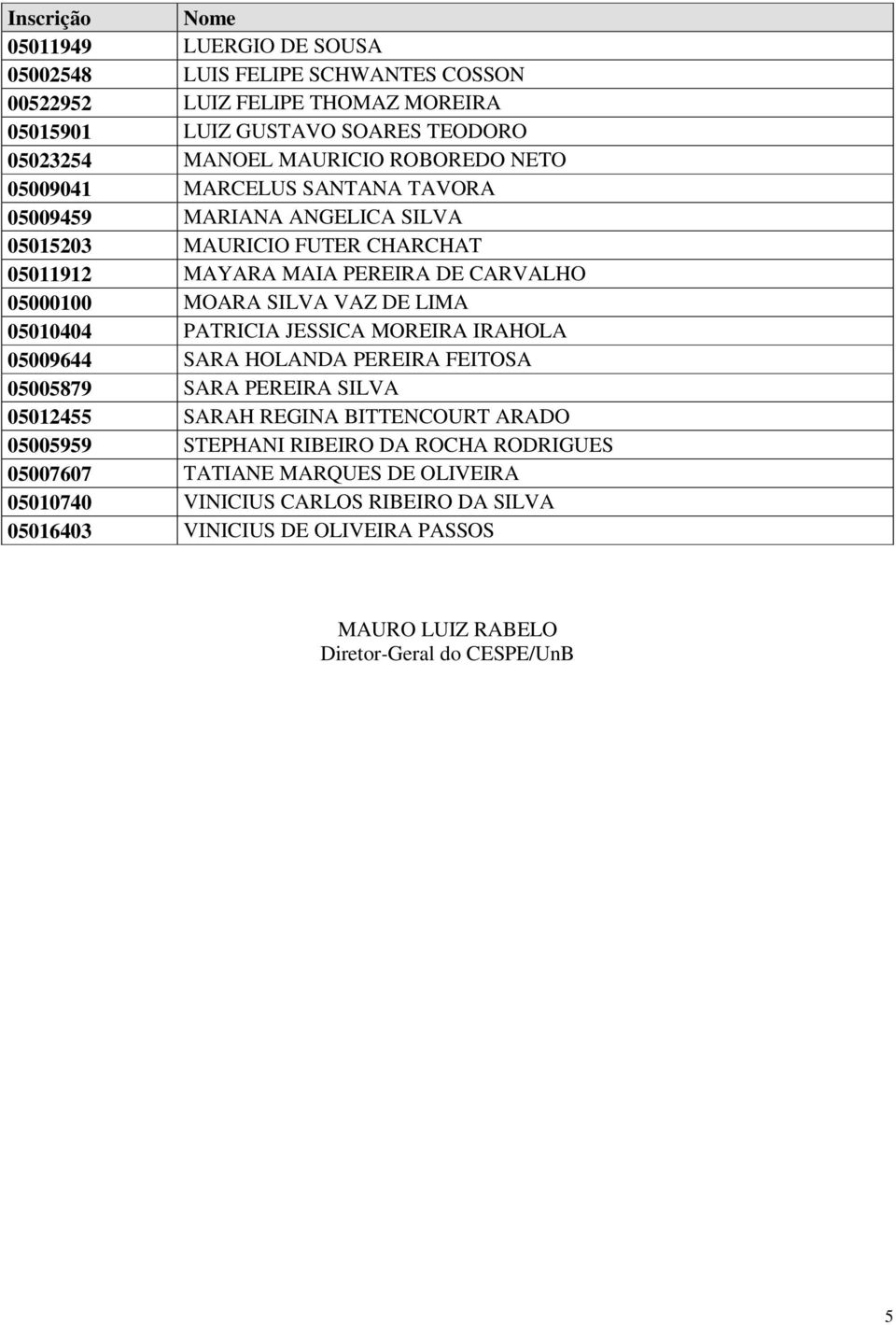 | Inscrição | Nome |
|---|---|
| 05011949 | LUERGIO DE SOUSA |
| 05002548 | LUIS FELIPE SCHWANTES COSSON |
| 00522952 | LUIZ FELIPE THOMAZ MOREIRA |
| 05015901 | LUIZ GUSTAVO SOARES TEODORO |
| 05023254 | MANOEL MAURICIO ROBOREDO NETO |
| 05009041 | MARCELUS SANTANA TAVORA |
| 05009459 | MARIANA ANGELICA SILVA |
| 05015203 | MAURICIO FUTER CHARCHAT |
| 05011912 | MAYARA MAIA PEREIRA DE CARVALHO |
| 05000100 | MOARA SILVA VAZ DE LIMA |
| 05010404 | PATRICIA JESSICA MOREIRA IRAHOLA |
| 05009644 | SARA HOLANDA PEREIRA FEITOSA |
| 05005879 | SARA PEREIRA SILVA |
| 05012455 | SARAH REGINA BITTENCOURT ARADO |
| 05005959 | STEPHANI RIBEIRO DA ROCHA RODRIGUES |
| 05007607 | TATIANE MARQUES DE OLIVEIRA |
| 05010740 | VINICIUS CARLOS RIBEIRO DA SILVA |
| 05016403 | VINICIUS DE OLIVEIRA PASSOS |

MAURO LUIZ RABELO
Diretor-Geral do CESPE/UnB

5